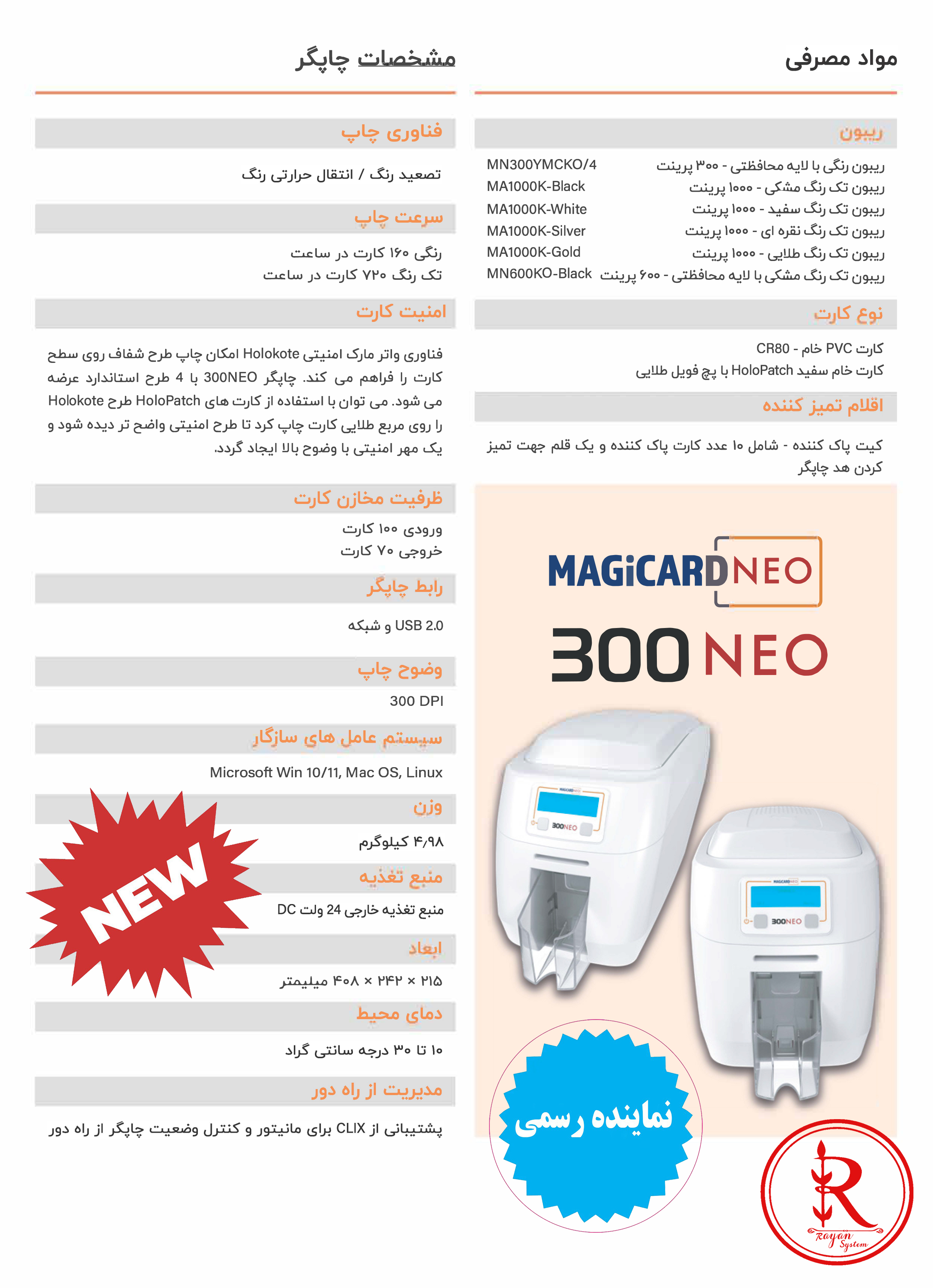 مواد مصرفی

ریبون

ریبون رنگی با لایه محافظتی - ۳۰۰ پرینت MN300YMCKO/4
ریبون تک رنگ مشکی - ۱۰۰۰ پرینت MA1000K-Black
ریبون تک رنگ سفید - ۱۰۰۰ پرینت MA1000K-White
ریبون تک رنگ نقره ای - ۱۰۰۰ پرینت MA1000K-Silver
ریبون تک رنگ طلایی - ۱۰۰۰ پرینت MA1000K-Gold
ریبون تک رنگ مشکی با لایه محافظتی - ۶۰۰ پرینت MN600KO-Black

نوع کارت

کارت PVC خام - CR80
کارت خام سفید HoloPatch با پچ فویل طلایی

اقلام تمیز کننده

کیت پاک کننده - شامل ۱۰ عدد کارت پاک کننده و یک قلم جهت تمیز کردن هد چاپگر

MAGiCARD NEO

300 NEO

نماینده رسمی

Rayan System

مشخصات چاپگر

فناوری چاپ

تصعید رنگ / انتقال حرارتی رنگ

سرعت چاپ

رنگی ۱۶۰ کارت در ساعت
تک رنگ ۷۲۰ کارت در ساعت

امنیت کارت

فناوری واتر مارک امنیتی Holokote امکان چاپ طرح شفاف روی سطح کارت را فراهم می کند. چاپگر 300NEO با 4 طرح استاندارد عرضه می شود. می توان با استفاده از کارت های HoloPatch طرح Holokote را روی مربع طلایی کارت چاپ کرد تا طرح امنیتی واضح تر دیده شود و یک مهر امنیتی با وضوح بالا ایجاد گردد.

ظرفیت مخازن کارت

ورودی ۱۰۰ کارت
خروجی ۷۰ کارت

رابط چاپگر

USB 2.0 و شبکه

وضوح چاپ

300 DPI

سیستم عامل های سازگار

Microsoft Win 10/11, Mac OS, Linux

وزن

۴/۹۸ کیلوگرم

منبع تغذیه

منبع تغذیه خارجی 24 ولت DC

ابعاد

۲۱۵ × ۲۴۲ × ۴۰۸ میلیمتر

دمای محیط

۱۰ تا ۳۰ درجه سانتی گراد

مدیریت از راه دور

پشتیبانی از CLIX برای مانیتور و کنترل وضعیت چاپگر از راه دور

NEW